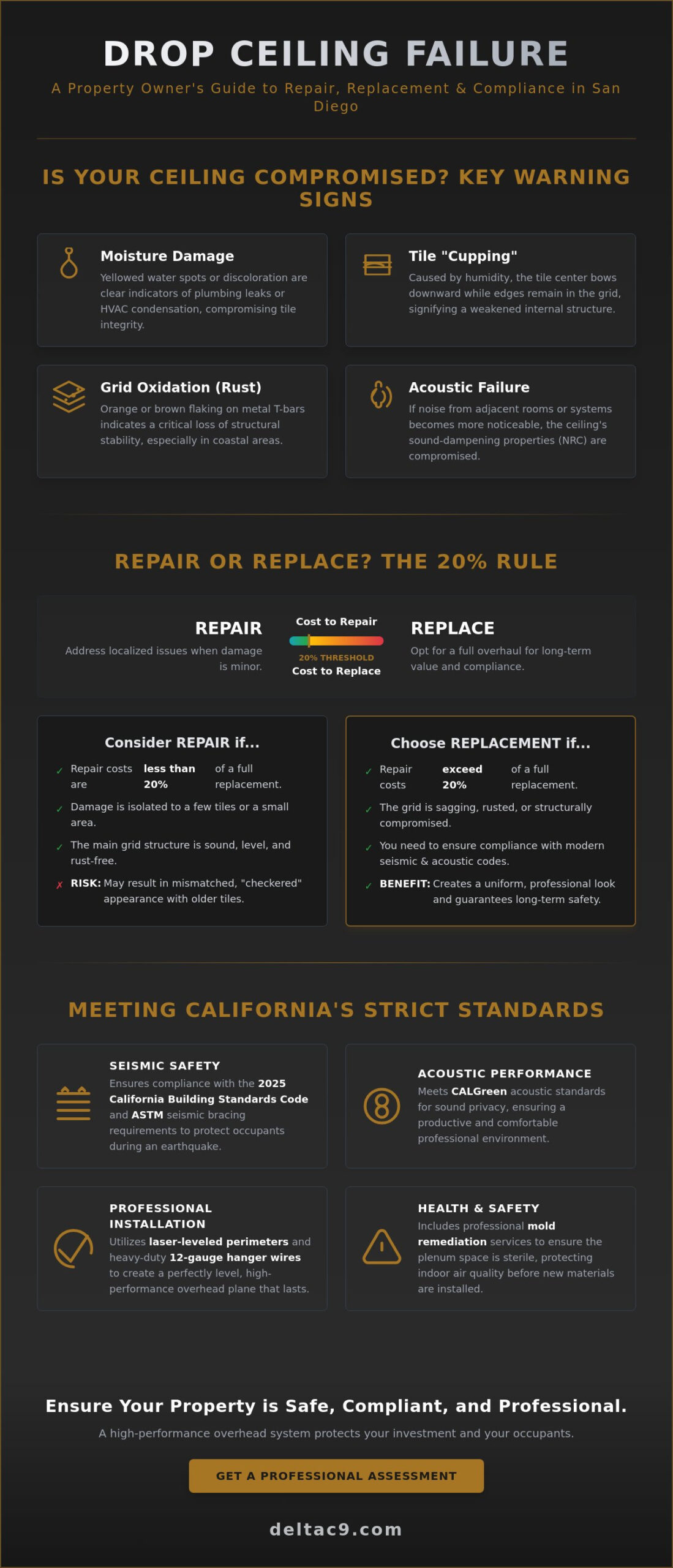 DROP CEILING FAILURE

A Property Owner's Guide to Repair, Replacement & Compliance in San Diego

IS YOUR CEILING COMPROMISED? KEY WARNING SIGNS

Moisture Damage
Yellowed water spots or discoloration are clear indicators of plumbing leaks or HVAC condensation, compromising tile integrity.

Tile "Cupping"
Caused by humidity, the tile center bows downward while edges remain in the grid, signifying a weakened internal structure.

Grid Oxidation (Rust)
Orange or brown flaking on metal T-bars indicates a critical loss of structural stability, especially in coastal areas.

Acoustic Failure
If noise from adjacent rooms or systems becomes more noticeable, the ceiling's sound-dampening properties (NRC) are compromised.

REPAIR OR REPLACE? THE 20% RULE

REPAIR
Address localized issues when damage is minor.

Cost to Repair
20% THRESHOLD
Cost to Replace

REPLACE
Opt for a full overhaul for long-term value and compliance.

Consider REPAIR if...
✓ Repair costs are less than 20% of a full replacement.
✓ Damage is isolated to a few tiles or a small area.
✓ The main grid structure is sound, level, and rust-free.
✗ RISK: May result in mismatched, "checkered" appearance with older tiles.

Choose REPLACEMENT if...
✓ Repair costs exceed 20% of a full replacement.
✓ The grid is sagging, rusted, or structurally compromised.
✓ You need to ensure compliance with modern seismic & acoustic codes.
✓ BENEFIT: Creates a uniform, professional look and guarantees long-term safety.

MEETING CALIFORNIA'S STRICT STANDARDS

SEISMIC SAFETY
Ensures compliance with the 2025 California Building Standards Code and ASTM seismic bracing requirements to protect occupants during an earthquake.

ACOUSTIC PERFORMANCE
Meets CALGreen acoustic standards for sound privacy, ensuring a productive and comfortable professional environment.

PROFESSIONAL INSTALLATION
Utilizes laser-leveled perimeters and heavy-duty 12-gauge hanger wires to create a perfectly level, high-performance overhead plane that lasts.

HEALTH & SAFETY
Includes professional mold remediation services to ensure the plenum space is sterile, protecting indoor air quality before new materials are installed.

Ensure Your Property is Safe, Compliant, and Professional.

A high-performance overhead system protects your investment and your occupants.

GET A PROFESSIONAL ASSESSMENT

deltac9.com